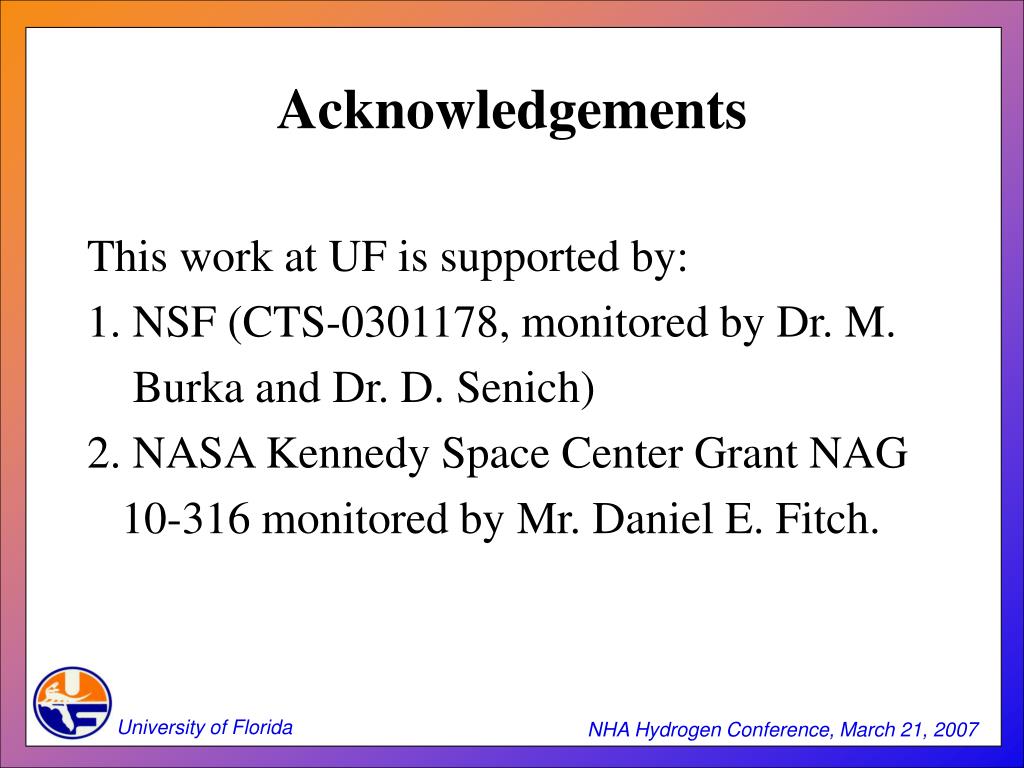 Acknowledgements

This work at UF is supported by:
1. NSF (CTS-0301178, monitored by Dr. M. Burka and Dr. D. Senich)
2. NASA Kennedy Space Center Grant NAG 10-316 monitored by Mr. Daniel E. Fitch.

UF

University of Florida

NHA Hydrogen Conference, March 21, 2007